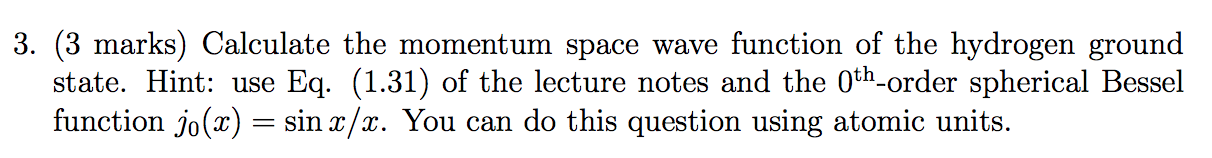 3. (3 marks) Calculate the momentum space wave function of the hydrogen ground state. Hint: use Eq. (1.31) of the lecture notes and the $0^{\text{th}}$-order spherical Bessel function $j_0(x) = \sin x/x$. You can do this question using atomic units.